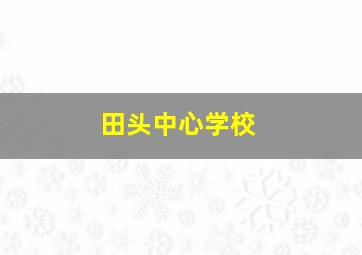 田头中心学校